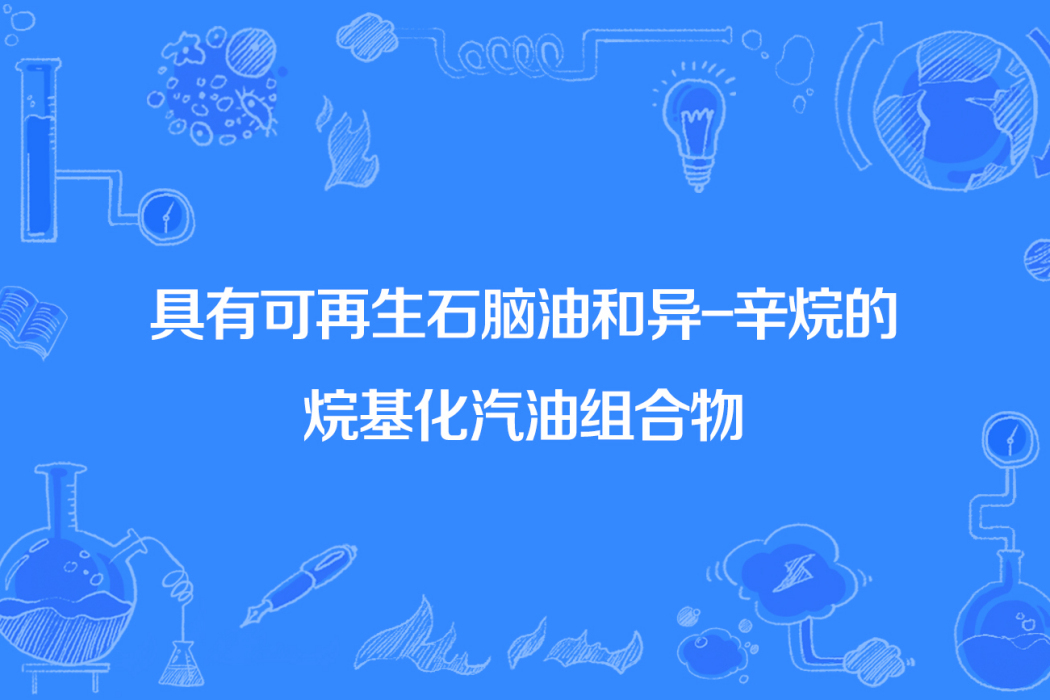 具有可再生石脑油和异-辛烷的烷基化汽油组合物